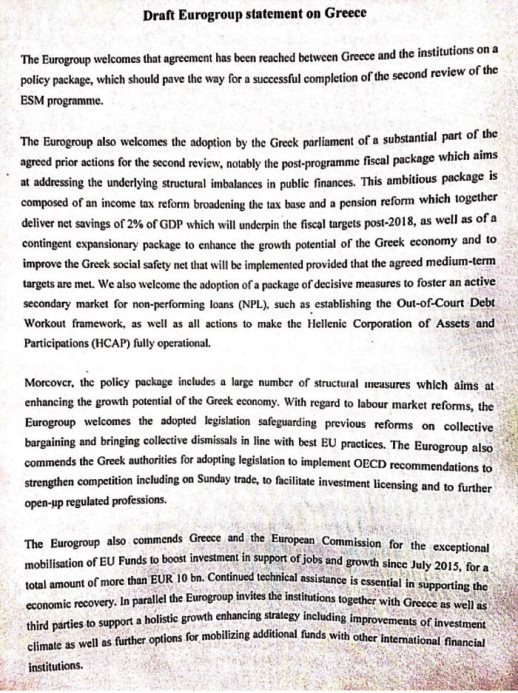 Draft Eurogroup statement on Greece

The Eurogroup welcomes that agreement has been reached between Greece and the institutions on a policy package, which should pave the way for a successful completion of the second review of the ESM programme.

The Eurogroup also welcomes the adoption by the Greek parliament of a substantial part of the agreed prior actions for the second review, notably the post-programme fiscal package which aims at addressing the underlying structural imbalances in public finances. This ambitious package is composed of an income tax reform broadening the tax base and a pension reform which together deliver net savings of 2% of GDP which will underpin the fiscal targets post-2018, as well as of a contingent expansionary package to enhance the growth potential of the Greek economy and to improve the Greek social safety net that will be implemented provided that the agreed medium-term targets are met. We also welcome the adoption of a package of decisive measures to foster an active secondary market for non-performing loans (NPL), such as establishing the Out-of-Court Debt Workout framework, as well as all actions to make the Hellenic Corporation of Assets and Participations (HCAP) fully operational.

Moreover, the policy package includes a large number of structural measures which aims at enhancing the growth potential of the Greek economy. With regard to labour market reforms, the Eurogroup welcomes the adopted legislation safeguarding previous reforms on collective bargaining and bringing collective dismissals in line with best EU practices. The Eurogroup also commends the Greek authorities for adopting legislation to implement OECD recommendations to strengthen competition including on Sunday trade, to facilitate investment licensing and to further open-up regulated professions.

The Eurogroup also commends Greece and the European Commission for the exceptional mobilisation of EU Funds to boost investment in support of jobs and growth since July 2015, for a total amount of more than EUR 10 bn. Continued technical assistance is essential in supporting the economic recovery. In parallel the Eurogroup invites the institutions together with Greece as well as third parties to support a holistic growth enhancing strategy including improvements of investment climate as well as further options for mobilizing additional funds with other international financial institutions.